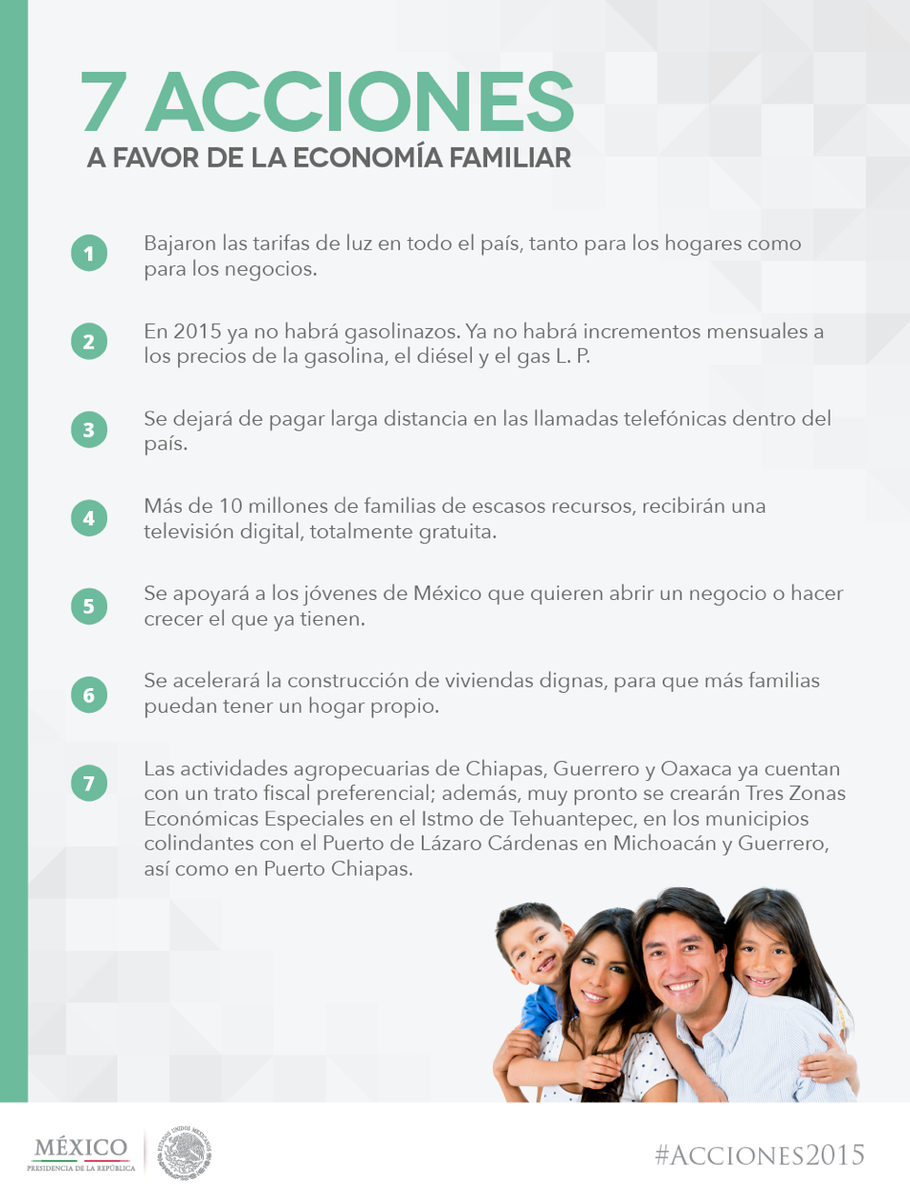 7 ACCIONES
A FAVOR DE LA ECONOMÍA FAMILIAR

1 Bajaron las tarifas de luz en todo el país, tanto para los hogares como para los negocios.

2 En 2015 ya no habrá gasolinazos. Ya no habrá incrementos mensuales a los precios de la gasolina, el diésel y el gas L. P.

3 Se dejará de pagar larga distancia en las llamadas telefónicas dentro del país.

4 Más de 10 millones de familias de escasos recursos, recibirán una televisión digital, totalmente gratuita.

5 Se apoyará a los jóvenes de México que quieren abrir un negocio o hacer crecer el que ya tienen.

6 Se acelerará la construcción de viviendas dignas, para que más familias puedan tener un hogar propio.

7 Las actividades agropecuarias de Chiapas, Guerrero y Oaxaca ya cuentan con un trato fiscal preferencial; además, muy pronto se crearán Tres Zonas Económicas Especiales en el Istmo de Tehuantepec, en los municipios colindantes con el Puerto de Lázaro Cárdenas en Michoacán y Guerrero, así como en Puerto Chiapas.

MÉXICO
PRESIDENCIA DE LA REPÚBLICA
ESTADOS UNIDOS MEXICANOS

#ACCIONES2015